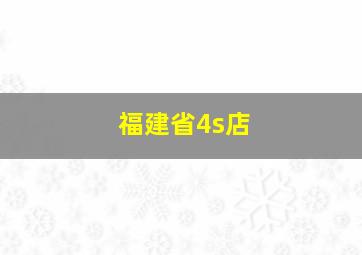 福建省4s店